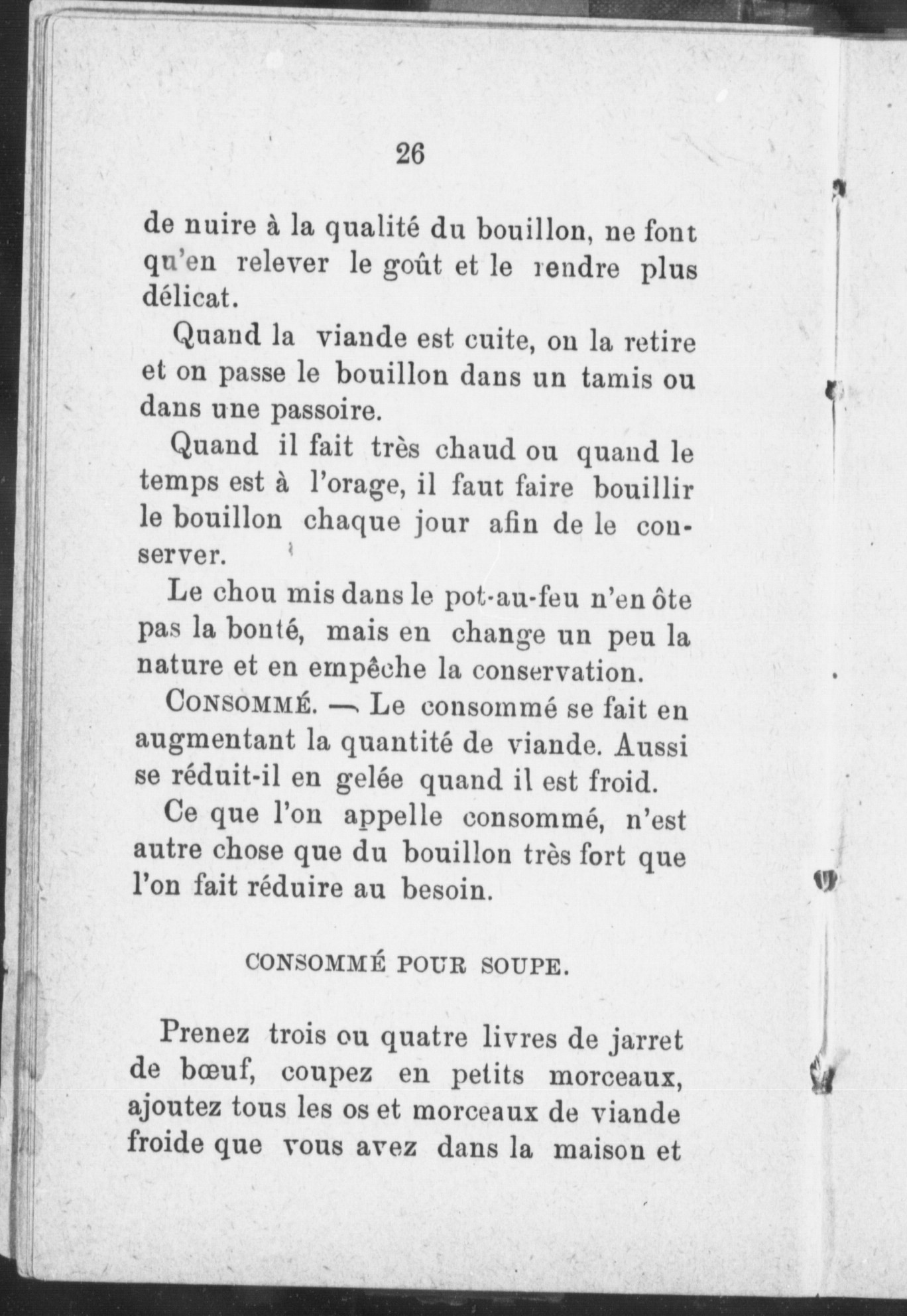 26

de nuire à la qualité du bouillon, ne font qu'en relever le goût et le rendre plus délicat.

Quand la viande est cuite, on la retire et on passe le bouillon dans un tamis ou dans une passoire.

Quand il fait très chaud ou quand le temps est à l'orage, il faut faire bouillir le bouillon chaque jour afin de le conserver.

Le chou mis dans le pot-au-feu n'en ôte pas la bonté, mais en change un peu la nature et en empêche la conservation.

CONSOMMÉ. — Le consommé se fait en augmentant la quantité de viande. Aussi se réduit-il en gelée quand il est froid.

Ce que l'on appelle consommé, n'est autre chose que du bouillon très fort que l'on fait réduire au besoin.

CONSOMMÉ POUR SOUPE.

Prenez trois ou quatre livres de jarret de bœuf, coupez en petits morceaux, ajoutez tous les os et morceaux de viande froide que vous avez dans la maison et